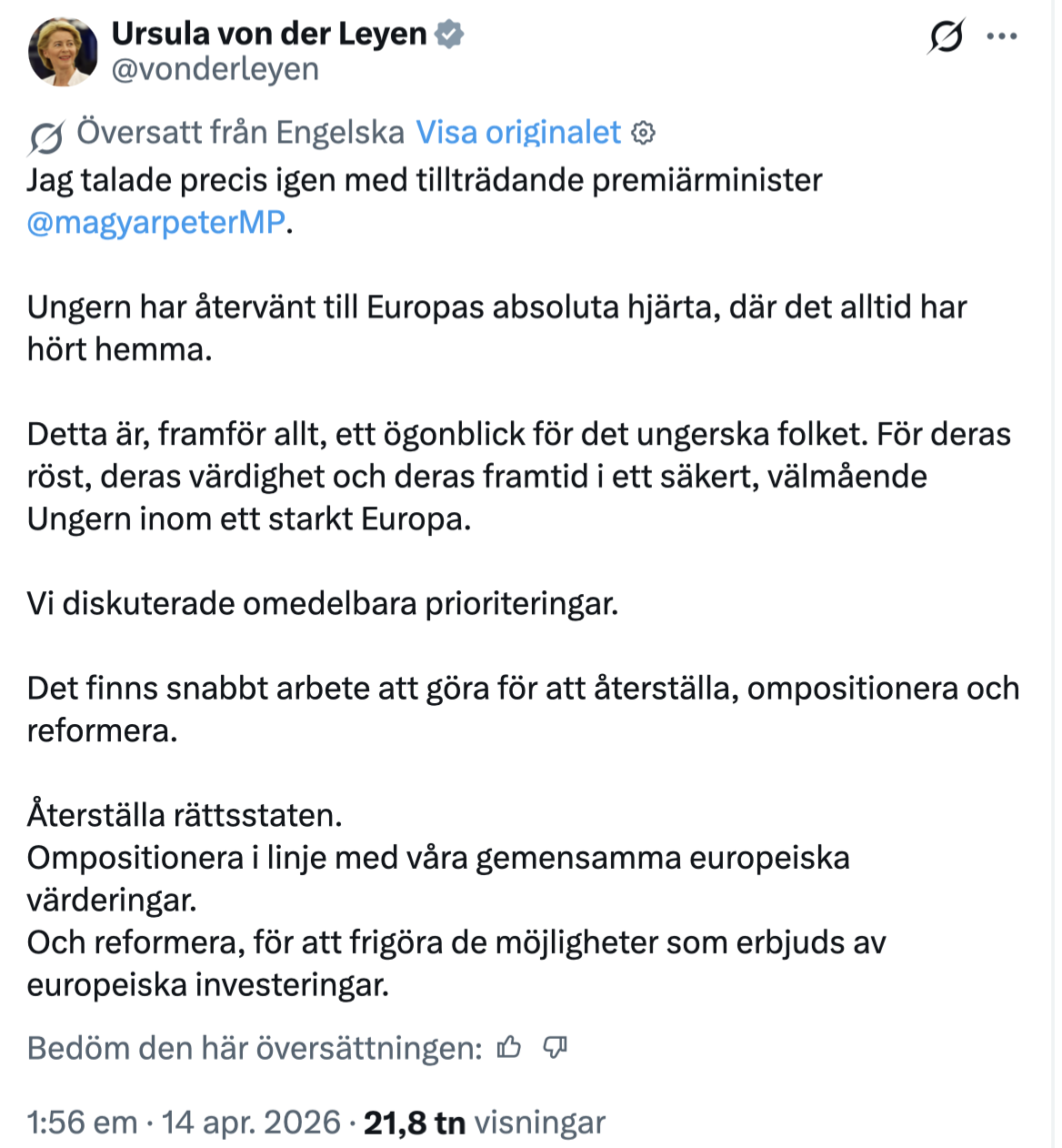 Ursula von der Leyen
@vonderleyen

Översatt från Engelska Visa originalet
Jag talade precis igen med tillträdande premiärminister @magyarpeterMP.

Ungern har återvänt till Europas absoluta hjärta, där det alltid har hört hemma.

Detta är, framför allt, ett ögonblick för det ungerska folket. För deras röst, deras värdighet och deras framtid i ett säkert, välmående Ungern inom ett starkt Europa.

Vi diskuterade omedelbara prioriteringar.

Det finns snabbt arbete att göra för att återställa, ompositionera och reformera.

Återställa rättsstaten.
Ompositionera i linje med våra gemensamma europeiska värderingar.
Och reformera, för att frigöra de möjligheter som erbjuds av europeiska investeringar.

Bedöm den här översättningen:

1:56 em · 14 apr. 2026 · 21,8 tn visningar